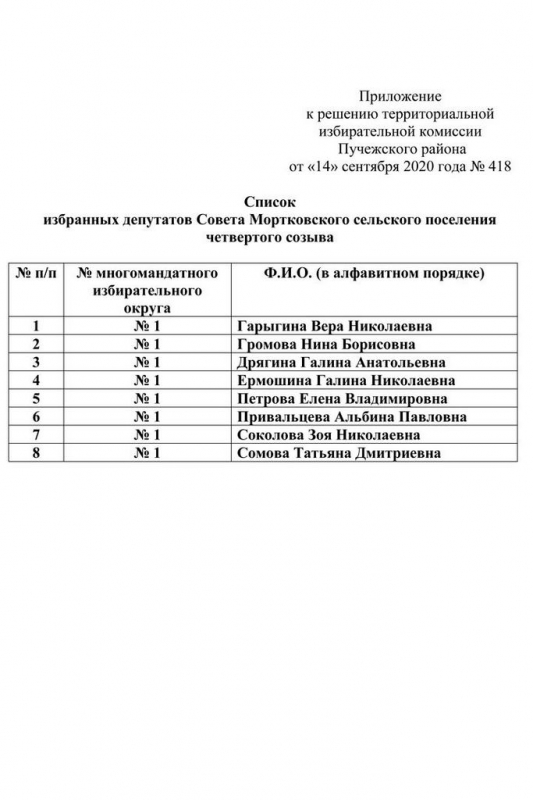 Приложение
к решению территориальной
избирательной комиссии
Пучежского района
от «14» сентября 2020 года № 418

Список
избранных депутатов Совета Мортковского сельского поселения
четвертого созыва

| № п/п | № многомандатного избирательного округа | Ф.И.О. (в алфавитном порядке) |
|---|---|---|
| 1 | № 1 | Гарыгина Вера Николаевна |
| 2 | № 1 | Громова Нина Борисовна |
| 3 | № 1 | Дрягина Галина Анатольевна |
| 4 | № 1 | Ермошина Галина Николаевна |
| 5 | № 1 | Петрова Елена Владимировна |
| 6 | № 1 | Привальцева Альбина Павловна |
| 7 | № 1 | Соколова Зоя Николаевна |
| 8 | № 1 | Сомова Татьяна Дмитриевна |